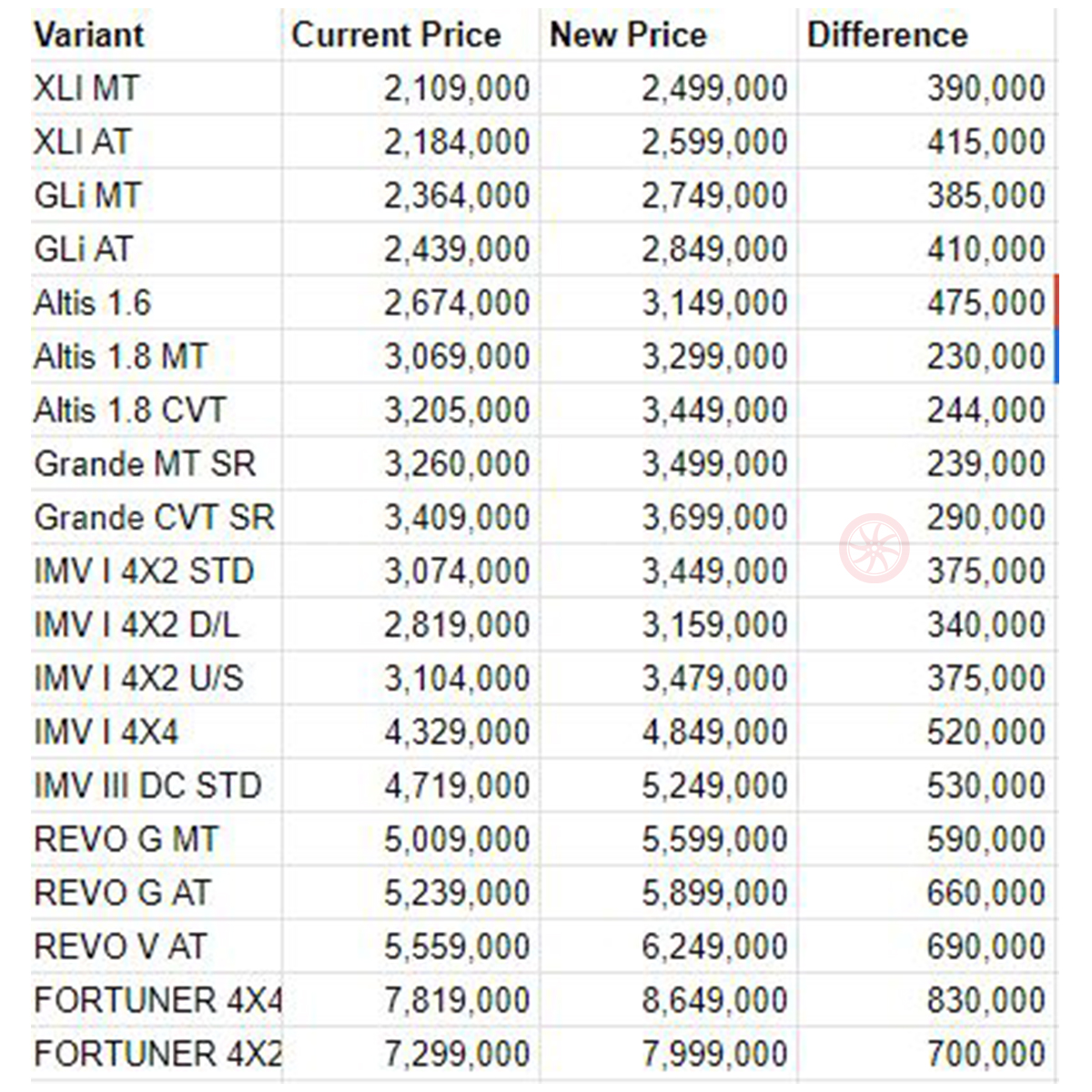 | Variant | Current Price | New Price | Difference |
|---|---|---|---|
| XLI MT | 2,109,000 | 2,499,000 | 390,000 |
| XLI AT | 2,184,000 | 2,599,000 | 415,000 |
| GLi MT | 2,364,000 | 2,749,000 | 385,000 |
| GLi AT | 2,439,000 | 2,849,000 | 410,000 |
| Altis 1.6 | 2,674,000 | 3,149,000 | 475,000 |
| Altis 1.8 MT | 3,069,000 | 3,299,000 | 230,000 |
| Altis 1.8 CVT | 3,205,000 | 3,449,000 | 244,000 |
| Grande MT SR | 3,260,000 | 3,499,000 | 239,000 |
| Grande CVT SR | 3,409,000 | 3,699,000 | 290,000 |
| IMV I 4X2 STD | 3,074,000 | 3,449,000 | 375,000 |
| IMV I 4X2 D/L | 2,819,000 | 3,159,000 | 340,000 |
| IMV I 4X2 U/S | 3,104,000 | 3,479,000 | 375,000 |
| IMV I 4X4 | 4,329,000 | 4,849,000 | 520,000 |
| IMV III DC STD | 4,719,000 | 5,249,000 | 530,000 |
| REVO G MT | 5,009,000 | 5,599,000 | 590,000 |
| REVO G AT | 5,239,000 | 5,899,000 | 660,000 |
| REVO V AT | 5,559,000 | 6,249,000 | 690,000 |
| FORTUNER 4X4 | 7,819,000 | 8,649,000 | 830,000 |
| FORTUNER 4X2 | 7,299,000 | 7,999,000 | 700,000 |